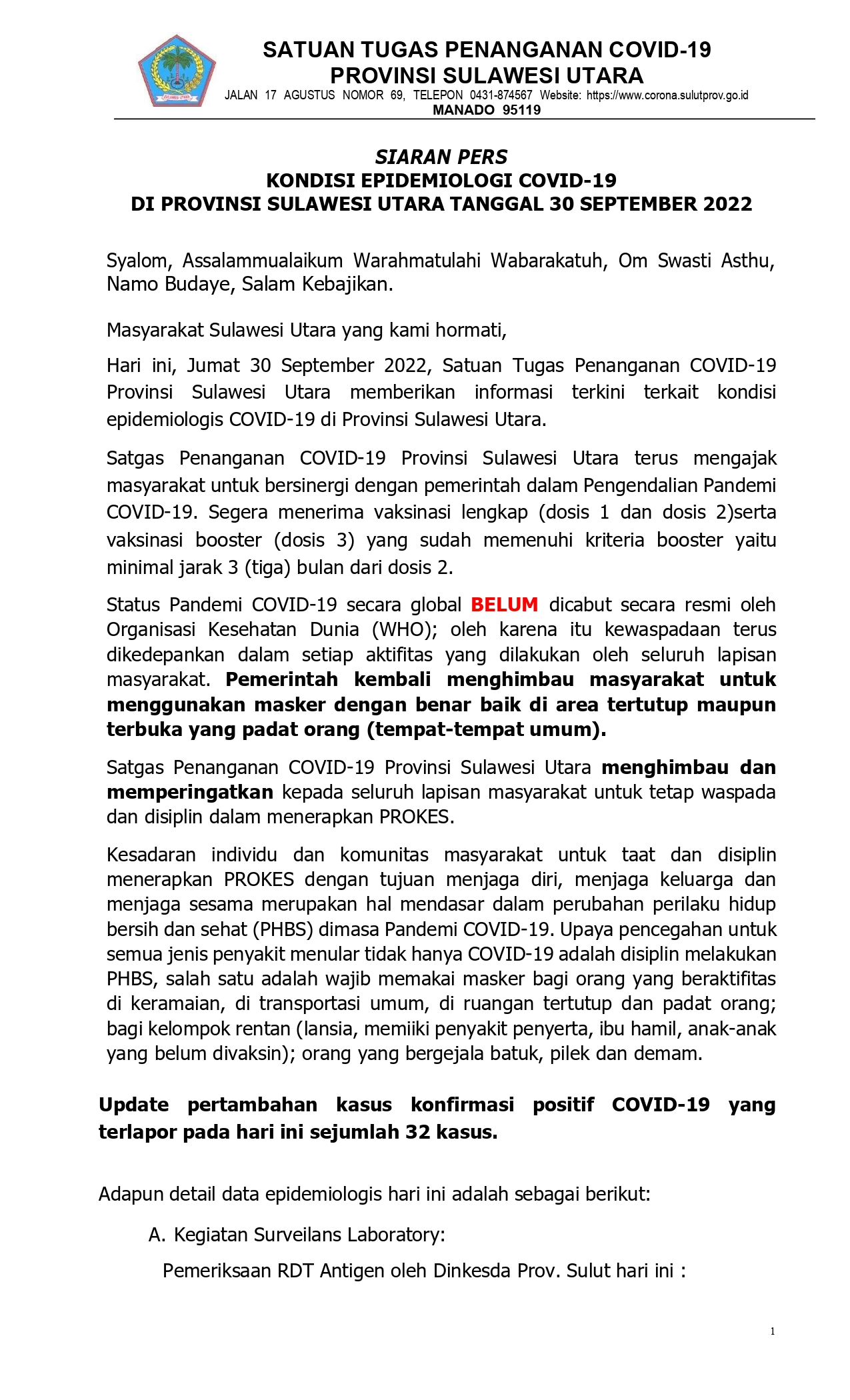 SATUAN TUGAS PENANGANAN COVID-19
PROVINSI SULAWESI UTARA
JALAN 17 AGUSTUS NOMOR 69, TELEPON 0431-874567 Website: https://www.corona.sulutprov.go.id
MANADO 95119

SIARAN PERS
KONDISI EPIDEMIOLOGI COVID-19
DI PROVINSI SULAWESI UTARA TANGGAL 30 SEPTEMBER 2022

Syalom, Assalammualaikum Warahmatulahi Wabarakatuh, Om Swasti Asthu, Namo Budaye, Salam Kebajikan.

Masyarakat Sulawesi Utara yang kami hormati,

Hari ini, Jumat 30 September 2022, Satuan Tugas Penanganan COVID-19 Provinsi Sulawesi Utara memberikan informasi terkini terkait kondisi epidemiologis COVID-19 di Provinsi Sulawesi Utara.

Satgas Penanganan COVID-19 Provinsi Sulawesi Utara terus mengajak masyarakat untuk bersinergi dengan pemerintah dalam Pengendalian Pandemi COVID-19. Segera menerima vaksinasi lengkap (dosis 1 dan dosis 2)serta vaksinasi booster (dosis 3) yang sudah memenuhi kriteria booster yaitu minimal jarak 3 (tiga) bulan dari dosis 2.

Status Pandemi COVID-19 secara global BELUM dicabut secara resmi oleh Organisasi Kesehatan Dunia (WHO); oleh karena itu kewaspadaan terus dikedepankan dalam setiap aktifitas yang dilakukan oleh seluruh lapisan masyarakat. Pemerintah kembali menghimbau masyarakat untuk menggunakan masker dengan benar baik di area tertutup maupun terbuka yang padat orang (tempat-tempat umum).

Satgas Penanganan COVID-19 Provinsi Sulawesi Utara menghimbau dan memperingatkan kepada seluruh lapisan masyarakat untuk tetap waspada dan disiplin dalam menerapkan PROKES.

Kesadaran individu dan komunitas masyarakat untuk taat dan disiplin menerapkan PROKES dengan tujuan menjaga diri, menjaga keluarga dan menjaga sesama merupakan hal mendasar dalam perubahan perilaku hidup bersih dan sehat (PHBS) dimasa Pandemi COVID-19. Upaya pencegahan untuk semua jenis penyakit menular tidak hanya COVID-19 adalah disiplin melakukan PHBS, salah satu adalah wajib memakai masker bagi orang yang beraktifitas di keramaian, di transportasi umum, di ruangan tertutup dan padat orang; bagi kelompok rentan (lansia, memiiki penyakit penyerta, ibu hamil, anak-anak yang belum divaksin); orang yang bergejala batuk, pilek dan demam.

Update pertambahan kasus konfirmasi positif COVID-19 yang terlapor pada hari ini sejumlah 32 kasus.

Adapun detail data epidemiologis hari ini adalah sebagai berikut:

A. Kegiatan Surveilans Laboratory:

Pemeriksaan RDT Antigen oleh Dinkesda Prov. Sulut hari ini :

1